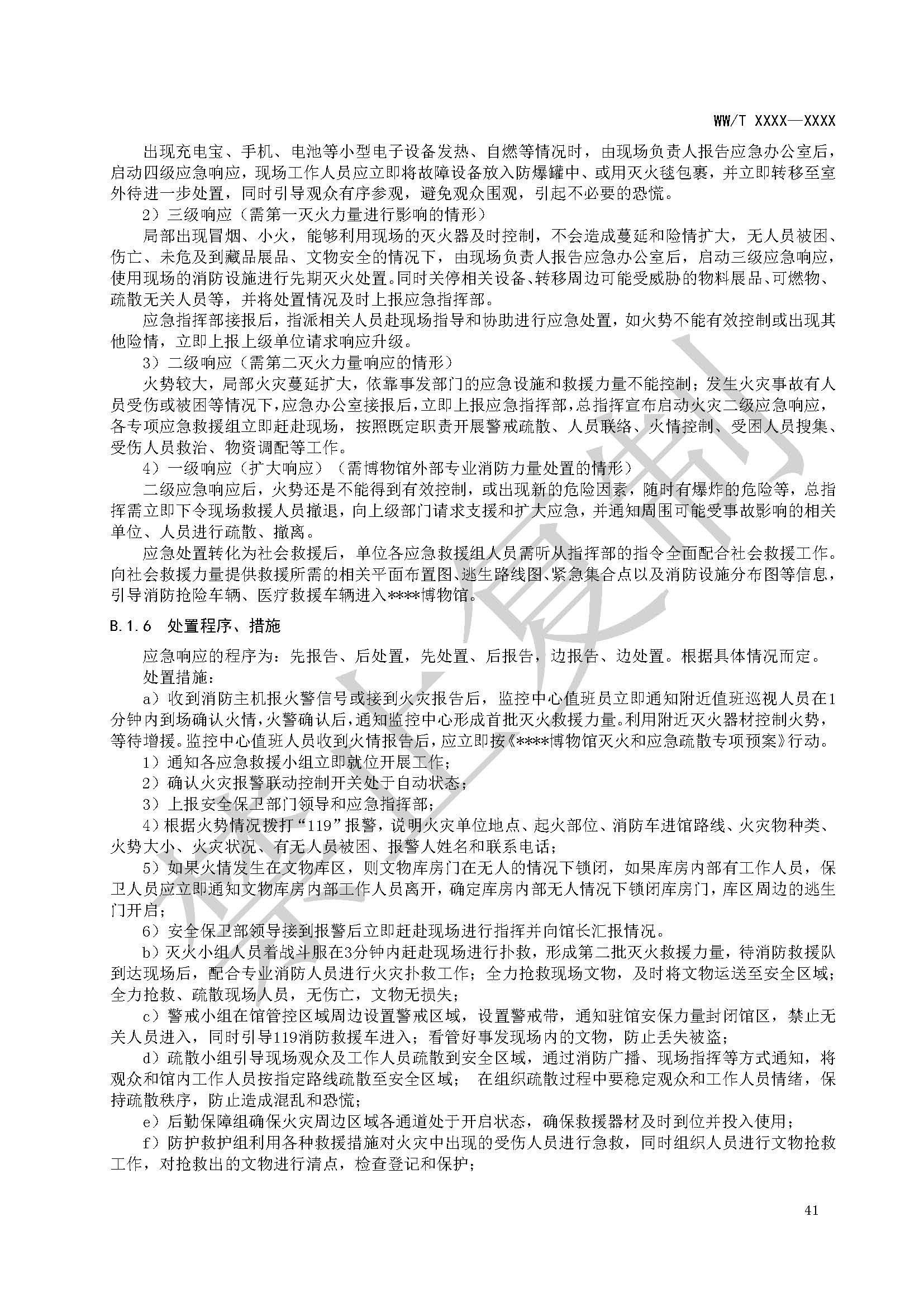 WW/T XXXX—XXXX

出现充电宝、手机、电池等小型电子设备发热、自燃等情况时，由现场负责人报告应急办公室后，启动四级应急响应，现场工作人员应立即将故障设备放入防爆罐中、或用灭火毯包裹，并立即转移至室外待进一步处置，同时引导观众有序参观，避免观众围观，引起不必要的恐慌。

2）三级响应（需第一灭火力量进行影响的情形）

局部出现冒烟、小火，能够利用现场的灭火器及时控制，不会造成蔓延和险情扩大，无人员被困、伤亡、未危及到藏品展品、文物安全的情况下，由现场负责人报告应急办公室后，启动三级应急响应，使用现场的消防设施进行先期灭火处置。同时关停相关设备、转移周边可能受威胁的物料展品、可燃物、疏散无关人员等，并将处置情况及时上报应急指挥部。

应急指挥部接报后，指派相关人员赴现场指导和协助进行应急处置，如火势不能有效控制或出现其他险情，立即上报上级单位请求响应升级。

3）二级响应（需第二灭火力量响应的情形）

火势较大，局部火灾蔓延扩大，依靠事发部门的应急设施和救援力量不能控制；发生火灾事故有人员受伤或被困等情况下，应急办公室接报后，立即上报应急指挥部，总指挥宣布启动火灾二级应急响应，各专项应急救援组立即赶赴现场，按照既定职责开展警戒疏散、人员联络、火情控制、受困人员搜集、受伤人员救治、物资调配等工作。

4）一级响应（扩大响应）（需博物馆外部专业消防力量处置的情形）

二级应急响应后，火势还是不能得到有效控制，或出现新的危险因素，随时有爆炸的危险等，总指挥需立即下令现场救援人员撤退，向上级部门请求支援和扩大应急，并通知周围可能受事故影响的相关单位、人员进行疏散、撤离。

应急处置转化为社会救援后，单位各应急救援组人员需听从指挥部的指令全面配合社会救援工作。向社会救援力量提供救援所需的相关平面布置图、逃生路线图、紧急集合点以及消防设施分布图等信息，引导消防抢险车辆、医疗救援车辆进入****博物馆。

B.1.6 处置程序、措施

应急响应的程序为：先报告、后处置，先处置、后报告，边报告、边处置。根据具体情况而定。

处置措施：

a）收到消防主机报火警信号或接到火灾报告后，监控中心值班员立即通知附近值班巡视人员在1分钟内到场确认火情，火警确认后，通知监控中心形成首批灭火救援力量。利用附近灭火器材控制火势，等待增援。监控中心值班人员收到火情报告后，应立即按《****博物馆灭火和应急疏散专项预案》行动。

1）通知各应急救援小组立即就位开展工作；

2）确认火灾报警联动控制开关处于自动状态；

3）上报安全保卫部门领导和应急指挥部；

4）根据火势情况拨打“119”报警，说明火灾单位地点、起火部位、消防车进馆路线、火灾物种类、火势大小、火灾状况、有无人员被困、报警人姓名和联系电话；

5）如果火情发生在文物库区，则文物库房门在无人的情况下锁闭，如果库房内部有工作人员，保卫人员应立即通知文物库房内部工作人员离开，确定库房内部无人情况下锁闭库房门，库区周边的逃生门开启；

6）安全保卫部领导接到报警后立即赶赴现场进行指挥并向馆长汇报情况。

b）灭火小组人员着战斗服在3分钟内赶赴现场进行扑救，形成第二批灭火救援力量，待消防救援队到达现场后，配合专业消防人员进行火灾扑救工作；全力抢救现场文物，及时将文物运送至安全区域；全力抢救、疏散现场人员，无伤亡，文物无损失；

c）警戒小组在馆管控区域周边设置警戒区域，设置警戒带，通知驻馆安保力量封闭馆区，禁止无关人员进入，同时引导119消防救援车进入；看管好事发现场内的文物，防止丢失被盗；

d）疏散小组引导现场观众及工作人员疏散到安全区域，通过消防广播、现场指挥等方式通知，将观众和馆内工作人员按指定路线疏散至安全区域； 在组织疏散过程中要稳定观众和工作人员情绪，保持疏散秩序，防止造成混乱和恐慌；

e）后勤保障组确保火灾周边区域各通道处于开启状态，确保救援器材及时到位并投入使用；

f）防护救护组利用各种救援措施对火灾中出现的受伤人员进行急救，同时组织人员进行文物抢救工作，对抢救出的文物进行清点，检查登记和保护；

41

禁止复制